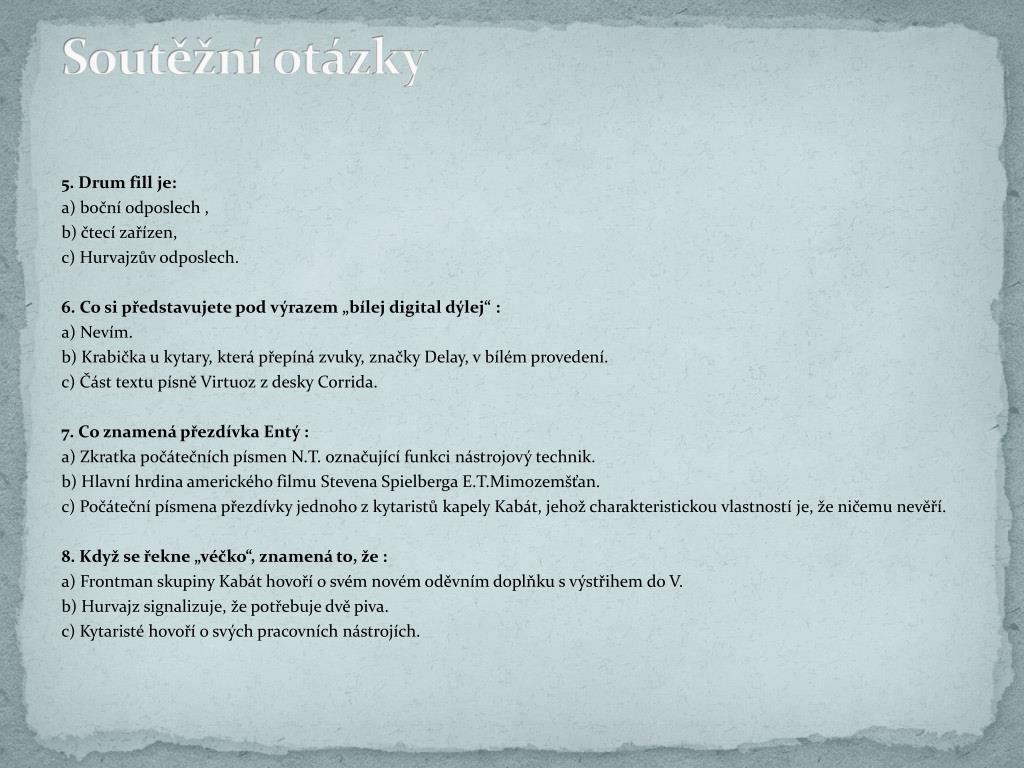 Soutěžní otázky

5. Drum fill je:
a) boční odposlech ,
b) čtecí zařízen,
c) Hurvajzův odposlech.

6. Co si představujete pod výrazem „bílej digital dýlej“ :
a) Nevím.
b) Krabička u kytary, která přepíná zvuky, značky Delay, v bílém provedení.
c) Část textu písně Virtuoz z desky Corrida.

7. Co znamená přezdívka Entý :
a) Zkratka počátečních písmen N.T. označující funkci nástrojový technik.
b) Hlavní hrdina amerického filmu Stevena Spielberga E.T.Mimozemšťan.
c) Počáteční písmena přezdívky jednoho z kytaristů kapely Kabát, jehož charakteristickou vlastností je, že ničemu nevěří.

8. Když se řekne „véčko“, znamená to, že :
a) Frontman skupiny Kabát hovoří o svém novém oděvním doplňku s výstřihem do V.
b) Hurvajz signalizuje, že potřebuje dvě piva.
c) Kytaristé hovoří o svých pracovních nástrojích.